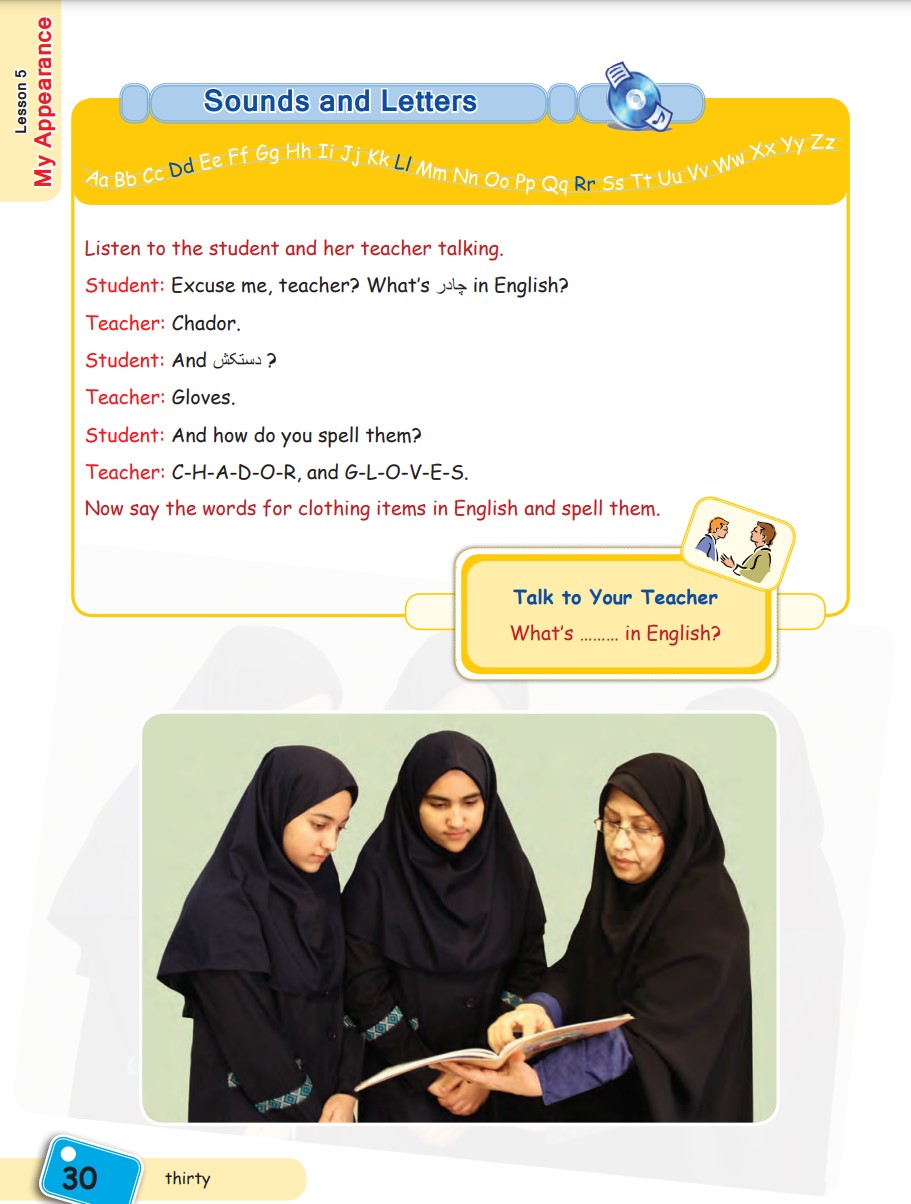 Lesson 5
My Appearance

Sounds and Letters

Aa Bb Cc Dd Ee Ff Gg Hh Ii Jj Kk Ll Mm Nn Oo Pp Qq Rr Ss Tt Uu Vv Ww Xx Yy Zz

Listen to the student and her teacher talking.

Student: Excuse me, teacher? What's چادر in English?

Teacher: Chador.

Student: And دستکش ?

Teacher: Gloves.

Student: And how do you spell them?

Teacher: C-H-A-D-O-R, and G-L-O-V-E-S.

Now say the words for clothing items in English and spell them.

Talk to Your Teacher
What's ……… in English?

30 thirty